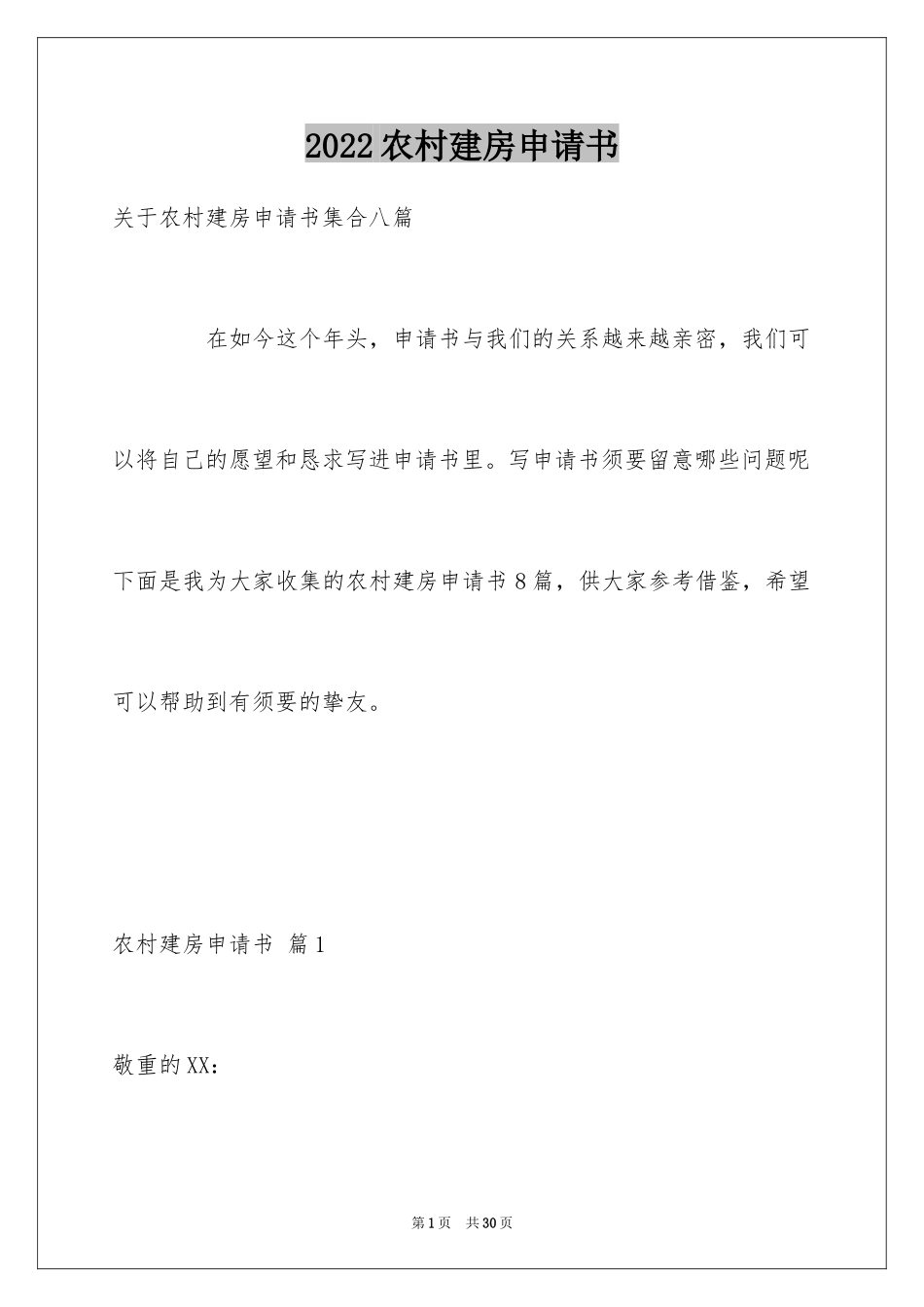 2022农村建房申请书

关于农村建房申请书集合八篇

在如今这个年头，申请书与我们的关系越来越亲密，我们可以将自己的愿望和恳求写进申请书里。写申请书须要留意哪些问题呢下面是我为大家收集的农村建房申请书8篇，供大家参考借鉴，希望可以帮助到有须要的挚友。

农村建房申请书 篇1

敬重的XX：

第1页 共30页